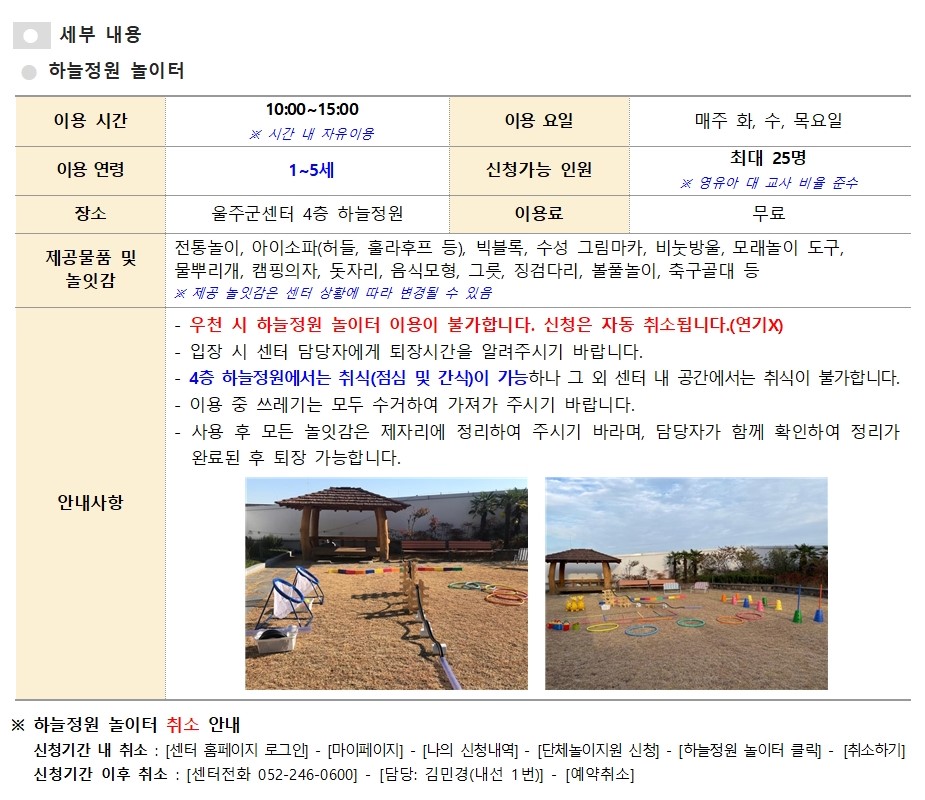 세부 내용

하늘정원 놀이터

| 이용 시간 | 10:00~15:00 ※ 시간 내 자유이용 | 이용 요일 | 매주 화, 수, 목요일 |
|---|---|---|---|
| 이용 연령 | 1~5세 | 신청가능 인원 | 최대 25명 ※ 영유아 대 교사 비율 준수 |
| 장소 | 울주군센터 4층 하늘정원 | 이용료 | 무료 |
| 제공물품 및 놀잇감 | 전통놀이, 아이소파(허들, 훌라후프 등), 빅블록, 수성 그림마카, 비눗방울, 모래놀이 도구, 물뿌리개, 캠핑의자, 돗자리, 음식모형, 그릇, 징검다리, 볼풀놀이, 축구골대 등 ※ 제공 놀잇감은 센터 상황에 따라 변경될 수 있음 | | |
| 안내사항 | - 우천 시 하늘정원 놀이터 이용이 불가합니다. 신청은 자동 취소됩니다.(연기X) - 입장 시 센터 담당자에게 퇴장시간을 알려주시기 바랍니다. - 4층 하늘정원에서는 취식(점심 및 간식)이 가능하나 그 외 센터 내 공간에서는 취식이 불가합니다. - 이용 중 쓰레기는 모두 수거하여 가져가 주시기 바랍니다. - 사용 후 모든 놀잇감은 제자리에 정리하여 주시기 바라며, 담당자가 함께 확인하여 정리가 완료된 후 퇴장 가능합니다. | | |

※ 하늘정원 놀이터 취소 안내
신청기간 내 취소 : [센터 홈페이지 로그인] - [마이페이지] - [나의 신청내역] - [단체놀이지원 신청] - [하늘정원 놀이터 클릭] - [취소하기]
신청기간 이후 취소 : [센터전화 052-246-0600] - [담당: 김민경(내선 1번)] - [예약취소]